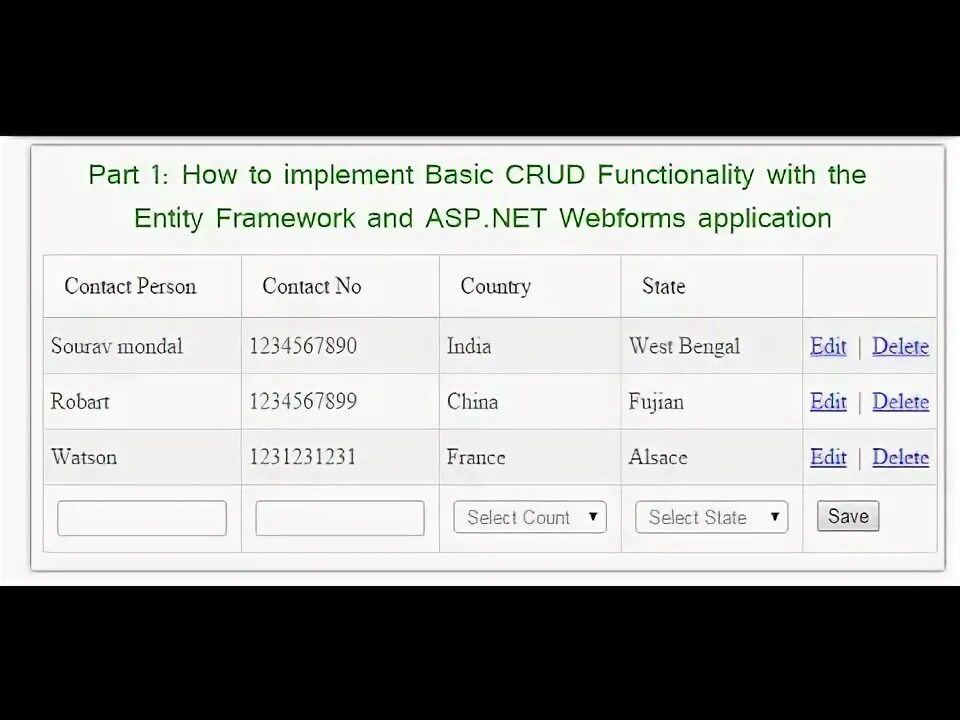 Part 1: How to implement Basic CRUD Functionality with the Entity Framework and ASP.NET Webforms application

| Contact Person | Contact No | Country | State | |
|---|---|---|---|---|
| Sourav mondal | 1234567890 | India | West Bengal | Edit \| Delete |
| Robart | 1234567899 | China | Fujian | Edit \| Delete |
| Watson | 1231231231 | France | Alsace | Edit \| Delete |
| | | Select Count | Select State | Save |